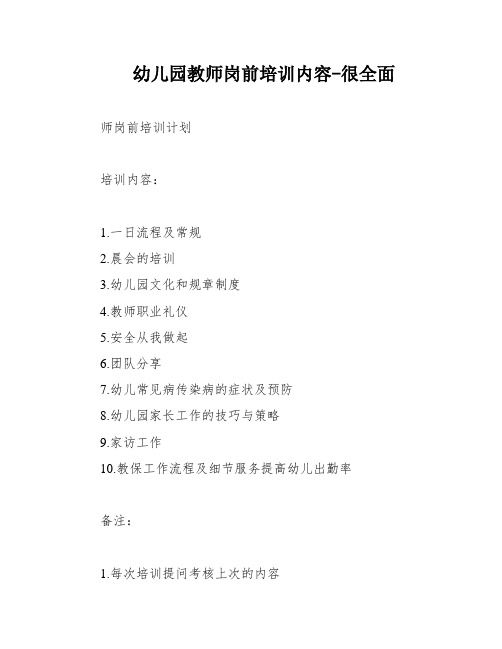 幼儿园教师岗前培训内容-很全面

师岗前培训计划

培训内容：

1.一日流程及常规
2.晨会的培训
3.幼儿园文化和规章制度
4.教师职业礼仪
5.安全从我做起
6.团队分享
7.幼儿常见病传染病的症状及预防
8.幼儿园家长工作的技巧与策略
9.家访工作
10.教保工作流程及细节服务提高幼儿出勤率

备注：

1.每次培训提问考核上次的内容